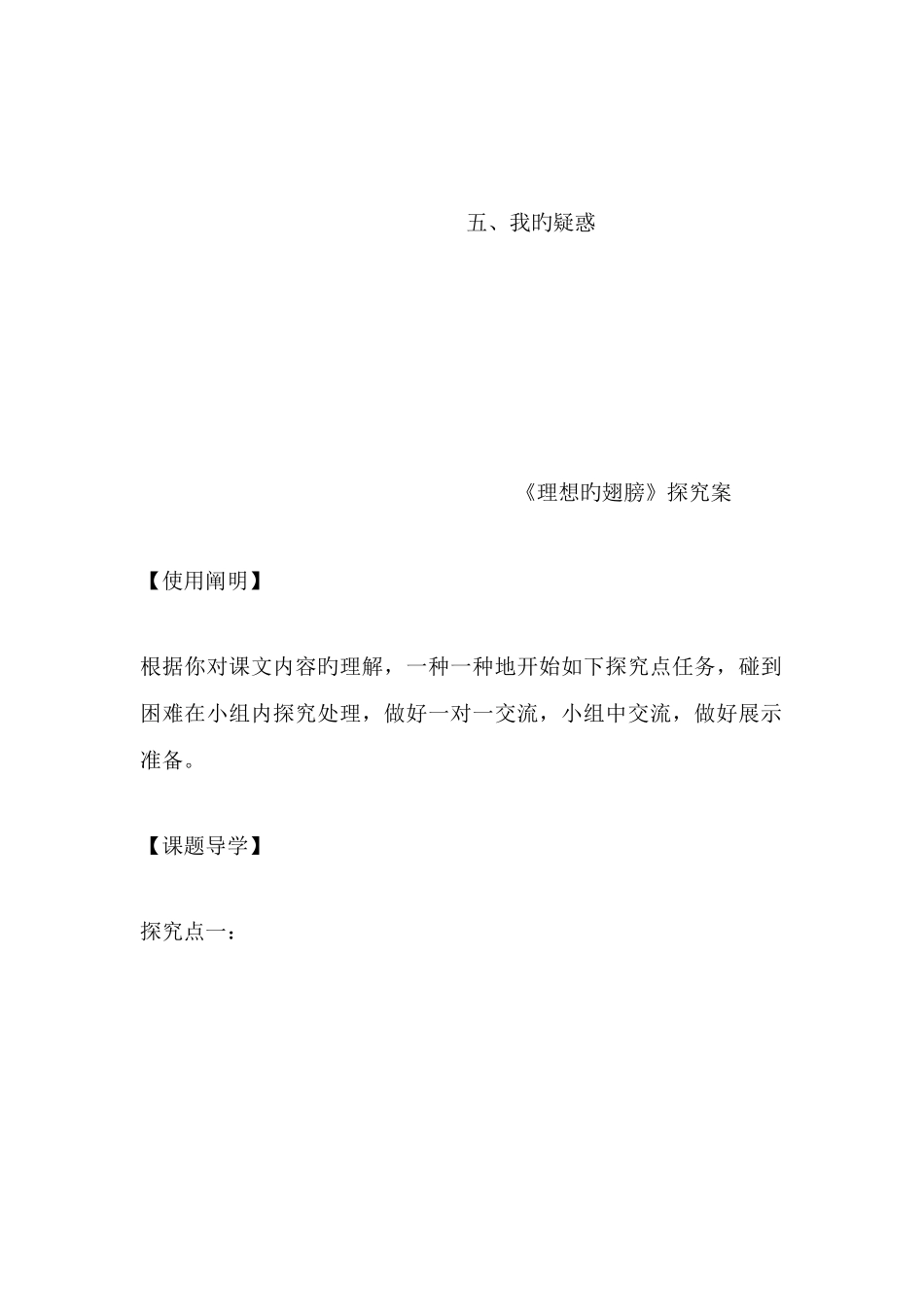 五、我旳疑惑

《理想旳翅膀》探究案

【使用阐明】

根据你对课文内容旳理解，一种一种地开始如下探究点任务，碰到困难在小组内探究处理，做好一对一交流，小组中交流，做好展示准备。

【课题导学】

探究点一：